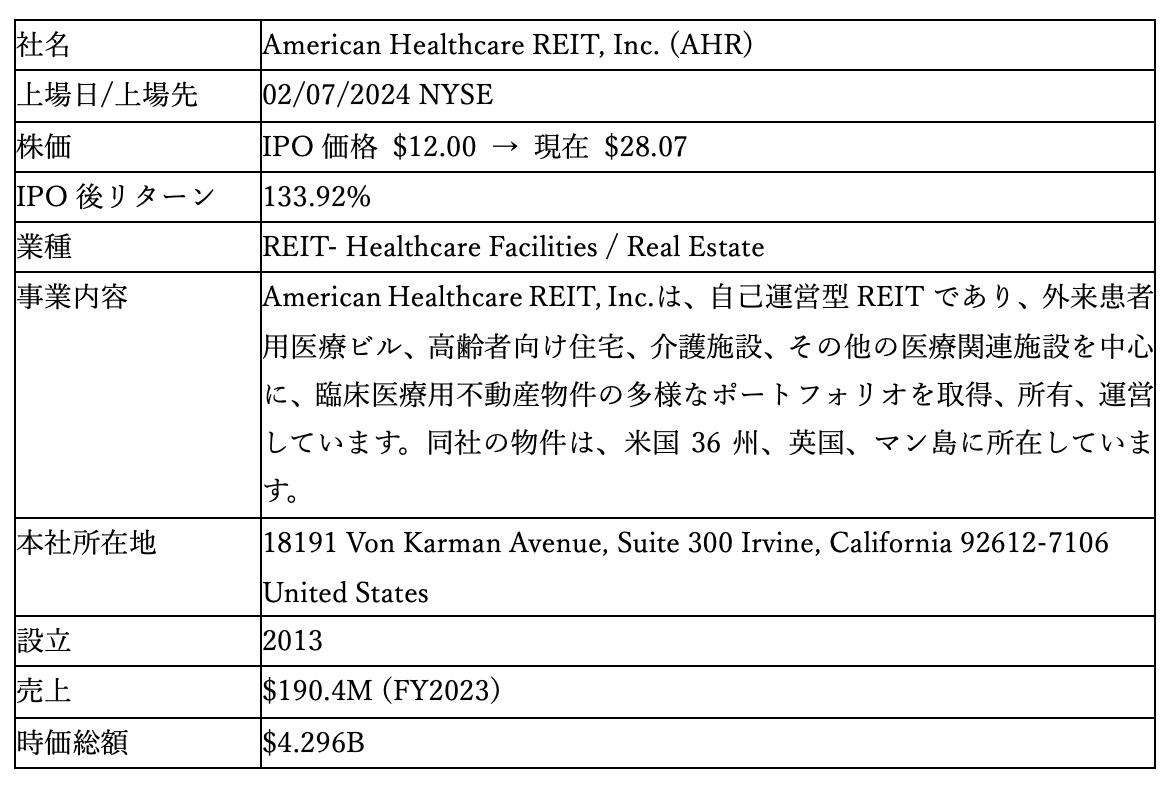 | 社名 | American Healthcare REIT, Inc. (AHR) |
|---|---|
| 上場日/上場先 | 02/07/2024 NYSE |
| 株価 | IPO 価格 \$12.00 → 現在 \$28.07 |
| IPO 後リターン | 133.92% |
| 業種 | REIT- Healthcare Facilities / Real Estate |
| 事業内容 | American Healthcare REIT, Inc.は、自己運営型 REIT であり、外来患者用医療ビル、高齢者向け住宅、介護施設、その他の医療関連施設を中心に、臨床医療用不動産物件の多様なポートフォリオを取得、所有、運営しています。同社の物件は、米国 36 州、英国、マン島に所在しています。 |
| 本社所在地 | 18191 Von Karman Avenue, Suite 300 Irvine, California 92612-7106 United States |
| 設立 | 2013 |
| 売上 | \$190.4M (FY2023) |
| 時価総額 | \$4.296B |